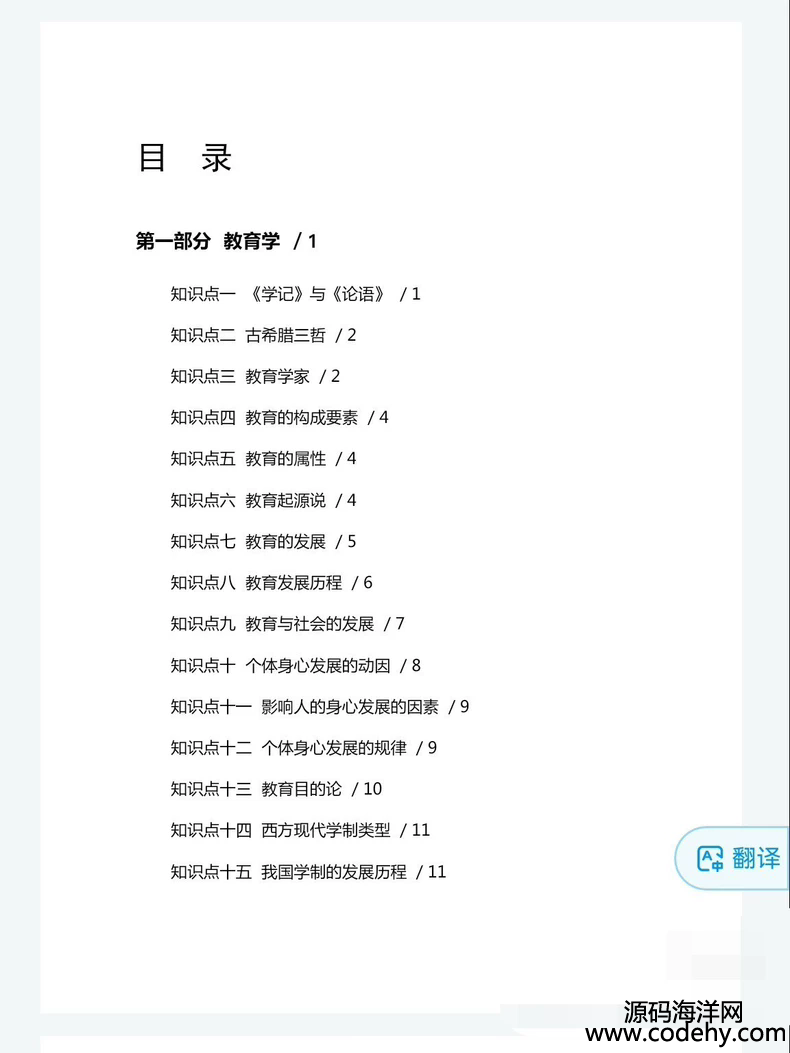 目 录

第一部分 教育学 / 1

知识点一 《学记》与《论语》 / 1

知识点二 古希腊三哲 / 2

知识点三 教育学家 / 2

知识点四 教育的构成要素 / 4

知识点五 教育的属性 / 4

知识点六 教育起源说 / 4

知识点七 教育的发展 / 5

知识点八 教育发展历程 / 6

知识点九 教育与社会的发展 / 7

知识点十 个体身心发展的动因 / 8

知识点十一 影响人的身心发展的因素 / 9

知识点十二 个体身心发展的规律 / 9

知识点十三 教育目的论 / 10

知识点十四 西方现代学制类型 / 11

知识点十五 我国学制的发展历程 / 11

翻译

源码海洋网
www.codehy.com